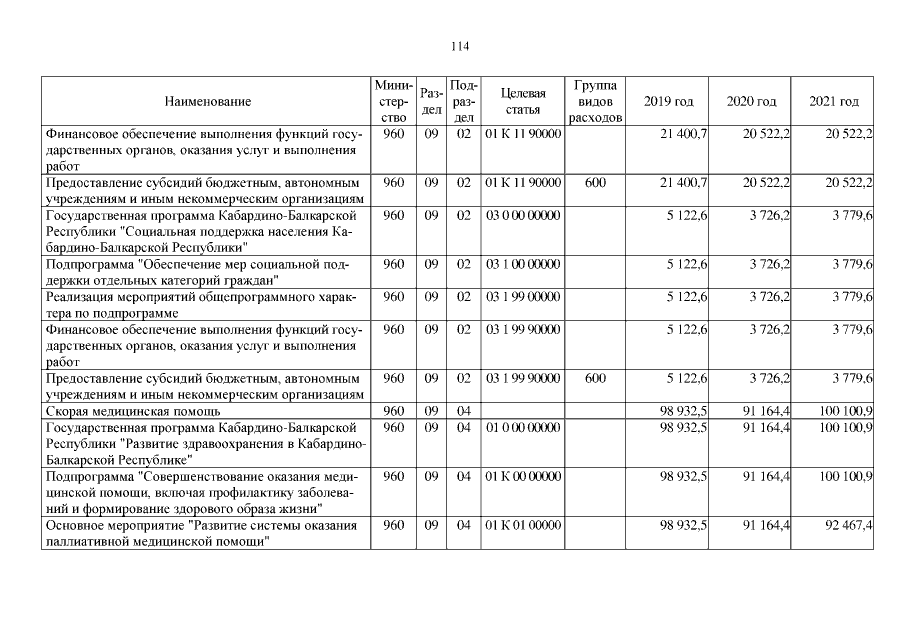 114

| Наименование | Министерство | Раздел | Подраздел | Целевая статья | Группа видов расходов | 2019 год | 2020 год | 2021 год |
|---|---|---|---|---|---|---|---|---|
| Финансовое обеспечение выполнения функций государственных органов, оказания услуг и выполнения работ | 960 | 09 | 02 | 01 К 11 90000 | | 21 400,7 | 20 522,2 | 20 522,2 |
| Предоставление субсидий бюджетным, автономным учреждениям и иным некоммерческим организациям | 960 | 09 | 02 | 01 К 11 90000 | 600 | 21 400,7 | 20 522,2 | 20 522,2 |
| Государственная программа Кабардино-Балкарской Республики "Социальная поддержка населения Кабардино-Балкарской Республики" | 960 | 09 | 02 | 03 0 00 00000 | | 5 122,6 | 3 726,2 | 3 779,6 |
| Подпрограмма "Обеспечение мер социальной поддержки отдельных категорий граждан" | 960 | 09 | 02 | 03 1 00 00000 | | 5 122,6 | 3 726,2 | 3 779,6 |
| Реализация мероприятий общепрограммного характера по подпрограмме | 960 | 09 | 02 | 03 1 99 00000 | | 5 122,6 | 3 726,2 | 3 779,6 |
| Финансовое обеспечение выполнения функций государственных органов, оказания услуг и выполнения работ | 960 | 09 | 02 | 03 1 99 90000 | | 5 122,6 | 3 726,2 | 3 779,6 |
| Предоставление субсидий бюджетным, автономным учреждениям и иным некоммерческим организациям | 960 | 09 | 02 | 03 1 99 90000 | 600 | 5 122,6 | 3 726,2 | 3 779,6 |
| Скорая медицинская помощь | 960 | 09 | 04 | | | 98 932,5 | 91 164,4 | 100 100,9 |
| Государственная программа Кабардино-Балкарской Республики "Развитие здравоохранения в Кабардино-Балкарской Республике" | 960 | 09 | 04 | 01 0 00 00000 | | 98 932,5 | 91 164,4 | 100 100,9 |
| Подпрограмма "Совершенствование оказания медицинской помощи, включая профилактику заболеваний и формирование здорового образа жизни" | 960 | 09 | 04 | 01 К 00 00000 | | 98 932,5 | 91 164,4 | 100 100,9 |
| Основное мероприятие "Развитие системы оказания паллиативной медицинской помощи" | 960 | 09 | 04 | 01 К 01 00000 | | 98 932,5 | 91 164,4 | 92 467,4 |